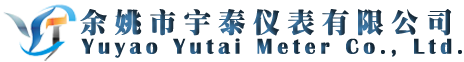 余姚市宇泰仪表有限公司
Yuyao Yutai Meter Co., Ltd.